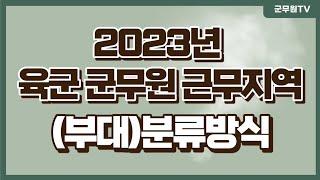 군무원TV

2023년
육군 군무원 근무지역
(부대)분류방식